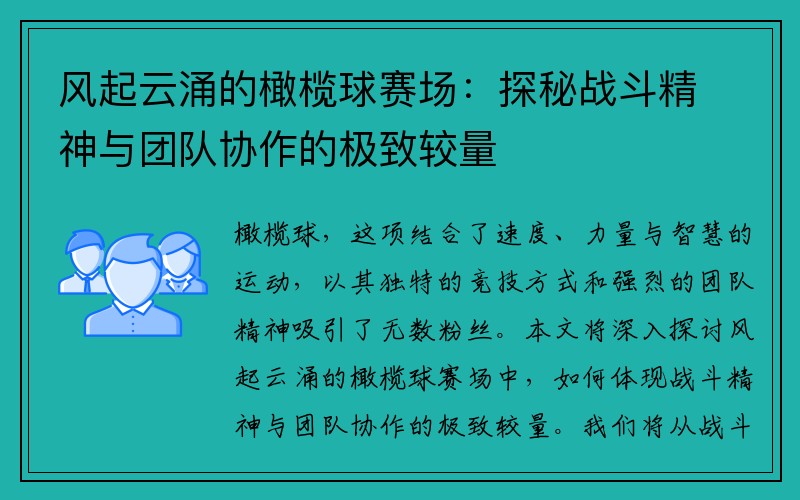 风起云涌的橄榄球赛场：探秘战斗精神与团队协作的极致较量

橄榄球，这项结合了速度、力量与智慧的运动，以其独特的竞技方式和强烈的团队精神吸引了无数粉丝。本文将深入探讨风起云涌的橄榄球赛场中，如何体现战斗精神与团队协作的极致较量。我们将从战斗